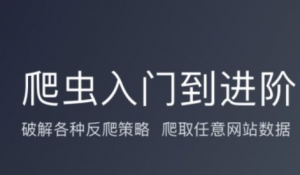 爬虫入门到进阶

破解各种反爬策略 爬取任意网站数据